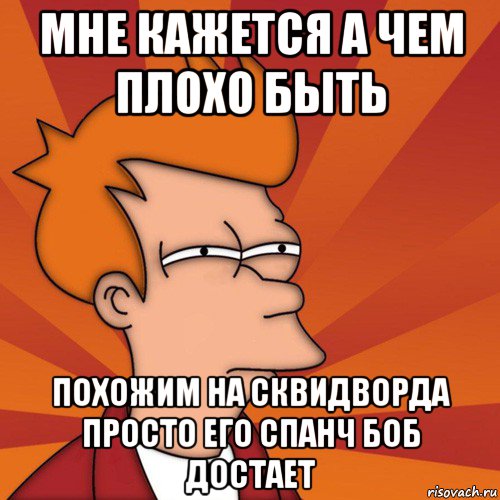 МНЕ КАЖЕТСЯ А ЧЕМ ПЛОХО БЫТЬ

ПОХОЖИМ НА СКВИДВОРДА ПРОСТО ЕГО СПАНЧ БОБ ДОСТАЕТ

risovach.ru